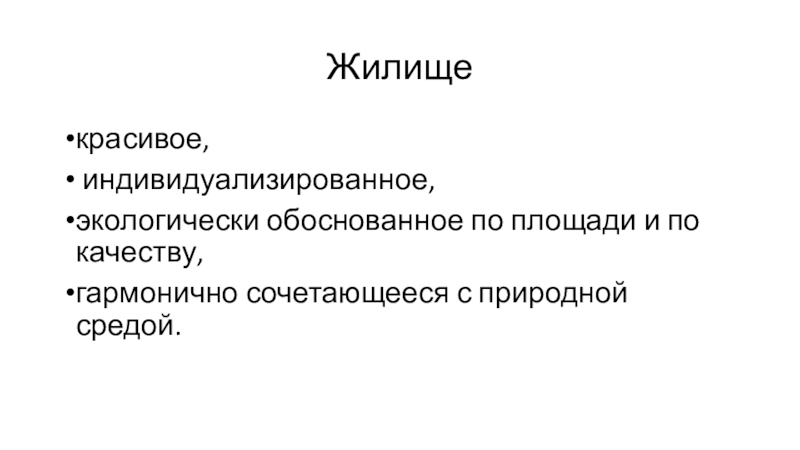 Жилище

• красивое,

• индивидуализированное,

• экологически обоснованное по площади и по качеству,

• гармонично сочетающееся с природной средой.